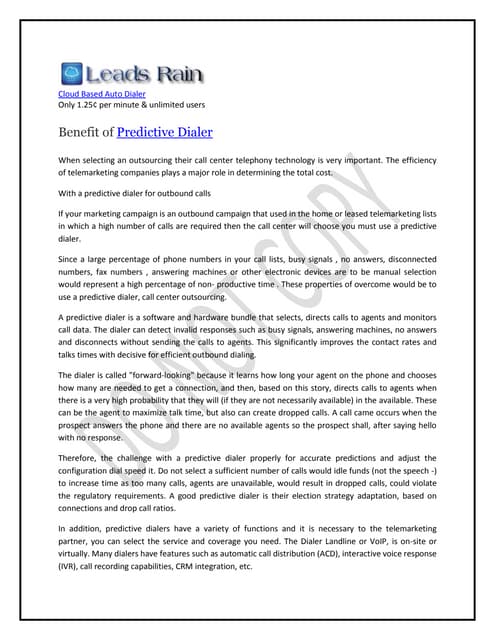 Leads Rain

Cloud Based Auto Dialer
Only 1.25¢ per minute & unlimited users

Benefit of Predictive Dialer

When selecting an outsourcing their call center telephony technology is very important. The efficiency of telemarketing companies plays a major role in determining the total cost.

With a predictive dialer for outbound calls

If your marketing campaign is an outbound campaign that used in the home or leased telemarketing lists in which a high number of calls are required then the call center will choose you must use a predictive dialer.

Since a large percentage of phone numbers in your call lists, busy signals , no answers, disconnected numbers, fax numbers , answering machines or other electronic devices are to be manual selection would represent a high percentage of non- productive time . These properties of overcome would be to use a predictive dialer, call center outsourcing.

A predictive dialer is a software and hardware bundle that selects, directs calls to agents and monitors call data. The dialer can detect invalid responses such as busy signals, answering machines, no answers and disconnects without sending the calls to agents. This significantly improves the contact rates and talks times with decisive for efficient outbound dialing.

The dialer is called "forward-looking" because it learns how long your agent on the phone and chooses how many are needed to get a connection, and then, based on this story, directs calls to agents when there is a very high probability that they will (if they are not necessarily available) in the available. These can be the agent to maximize talk time, but also can create dropped calls. A call came occurs when the prospect answers the phone and there are no available agents so the prospect shall, after saying hello with no response.

Therefore, the challenge with a predictive dialer properly for accurate predictions and adjust the configuration dial speed it. Do not select a sufficient number of calls would idle funds (not the speech -) to increase time as too many calls, agents are unavailable, would result in dropped calls, could violate the regulatory requirements. A good predictive dialer is their election strategy adaptation, based on connections and drop call ratios.

In addition, predictive dialers have a variety of functions and it is necessary to the telemarketing partner, you can select the service and coverage you need. The Dialer Landline or VoIP, is on-site or virtually. Many dialers have features such as automatic call distribution (ACD), interactive voice response (IVR), call recording capabilities, CRM integration, etc.

DO NOT COPY